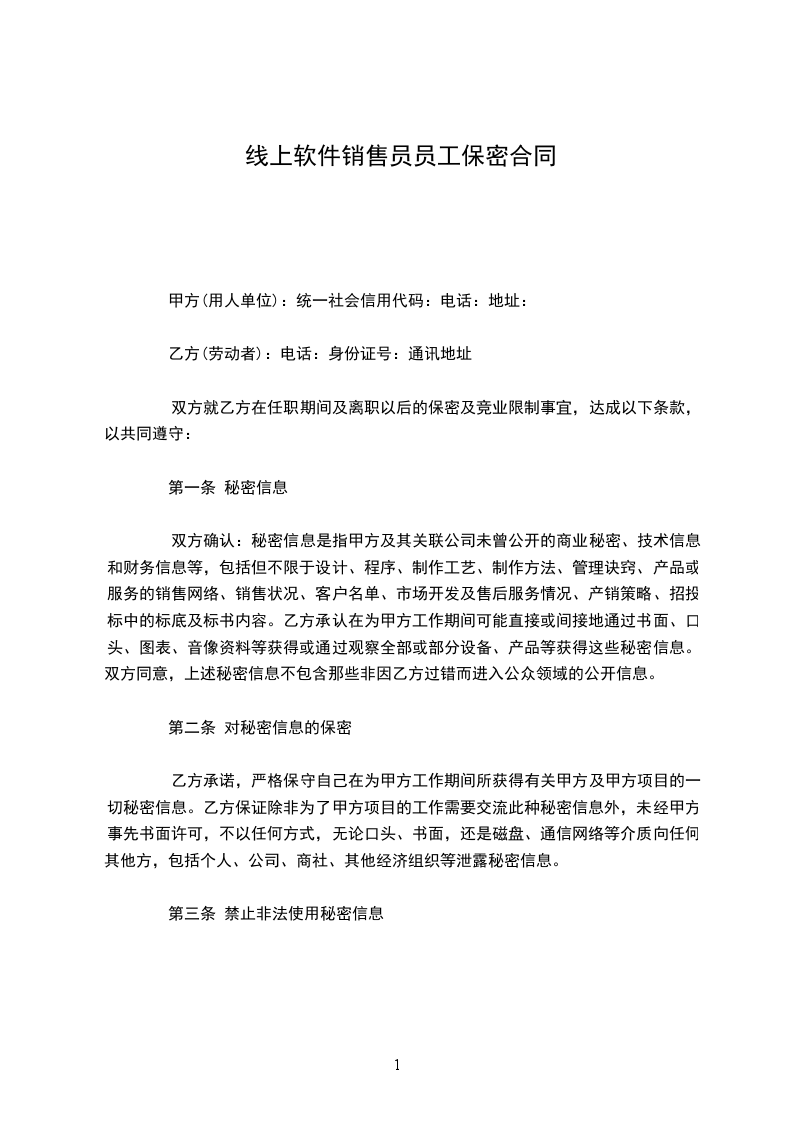 线上软件销售员员工保密合同

甲方(用人单位)：统一社会信用代码：电话：地址：

乙方(劳动者)：电话：身份证号：通讯地址

双方就乙方在任职期间及离职以后的保密及竞业限制事宜，达成以下条款，以共同遵守：

第一条 秘密信息

双方确认：秘密信息是指甲方及其关联公司未曾公开的商业秘密、技术信息和财务信息等，包括但不限于设计、程序、制作工艺、制作方法、管理诀窍、产品或服务的销售网络、销售状况、客户名单、市场开发及售后服务情况、产销策略、招投标中的标底及标书内容。乙方承认在为甲方工作期间可能直接或间接地通过书面、口头、图表、音像资料等获得或通过观察全部或部分设备、产品等获得这些秘密信息。双方同意，上述秘密信息不包含那些非因乙方过错而进入公众领域的公开信息。

第二条 对秘密信息的保密

乙方承诺，严格保守自己在为甲方工作期间所获得有关甲方及甲方项目的一切秘密信息。乙方保证除非为了甲方项目的工作需要交流此种秘密信息外，未经甲方事先书面许可，不以任何方式，无论口头、书面，还是磁盘、通信网络等介质向任何其他方，包括个人、公司、商社、其他经济组织等泄露秘密信息。

第三条 禁止非法使用秘密信息

1